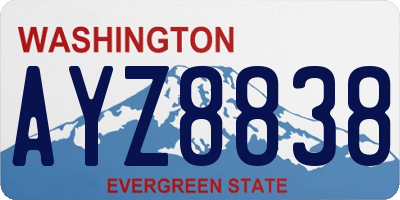 WASHINGTON

AYZ8838

EVERGREEN STATE